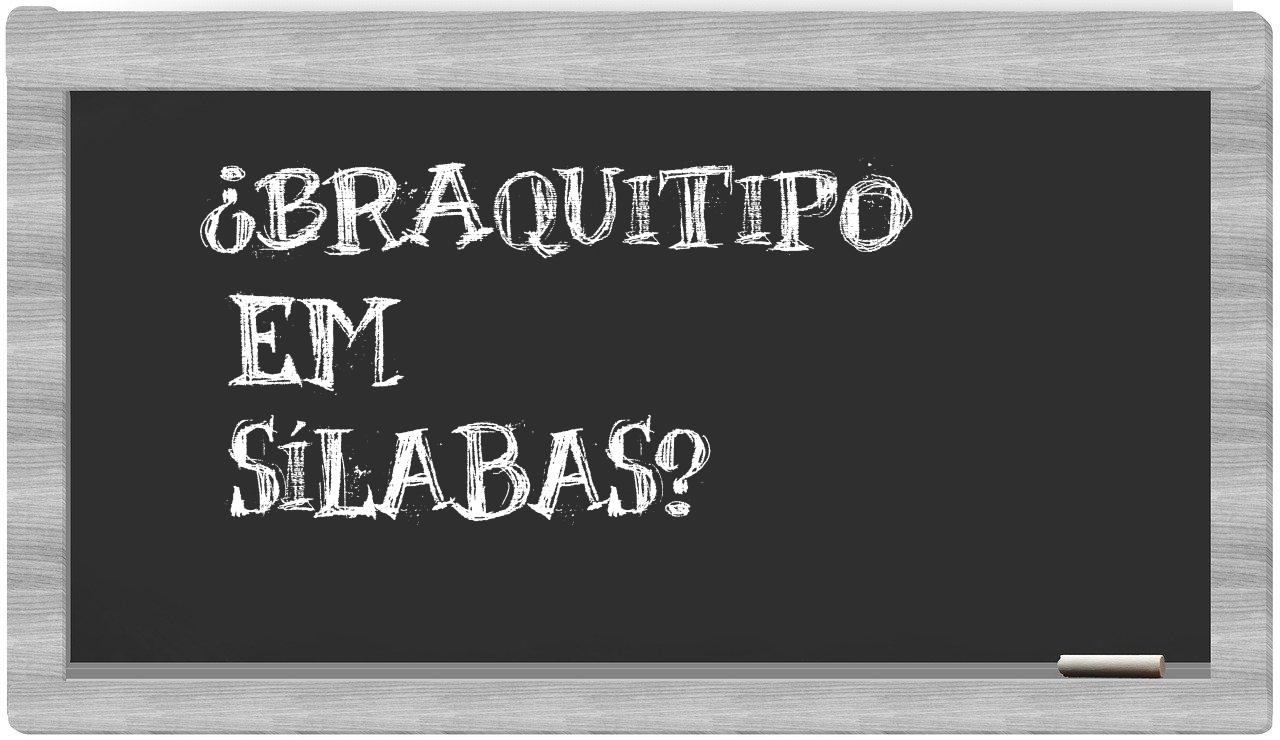 ¿BRAQUITIPO EM SÍLABAS?